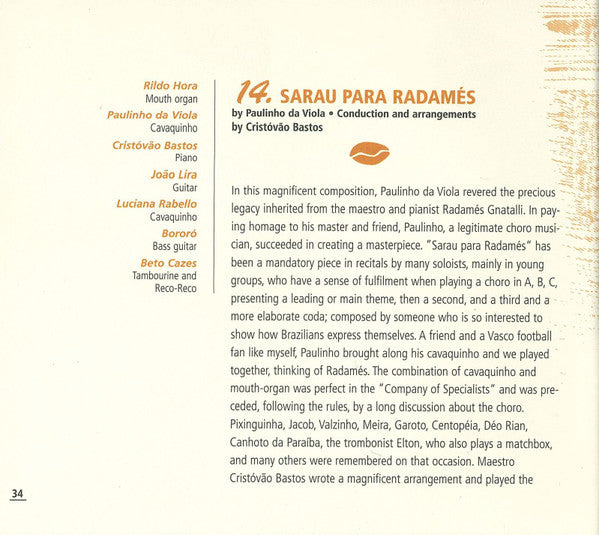 Rildo Hora
Mouth organ
Paulinho da Viola
Cavaquinho
Cristóvão Bastos
Piano
João Lira
Guitar
Luciana Rabello
Cavaquinho
Bororó
Bass guitar
Beto Cazes
Tambourine and
Reco-Reco

14. SARAU PARA RADAMÉS
by Paulinho da Viola • Conduction and arrangements
by Cristóvão Bastos

In this magnificent composition, Paulinho da Viola revered the precious legacy inherited from the maestro and pianist Radamés Gnatalli. In paying homage to his master and friend, Paulinho, a legitimate choro musician, succeeded in creating a masterpiece. "Sarau para Radamés" has been a mandatory piece in recitals by many soloists, mainly in young groups, who have a sense of fulfilment when playing a choro in A, B, C, presenting a leading or main theme, then a second, and a third and a more elaborate coda; composed by someone who is so interested to show how Brazilians express themselves. A friend and a Vasco football fan like myself, Paulinho brought along his cavaquinho and we played together, thinking of Radamés. The combination of cavaquinho and mouth-organ was perfect in the "Company of Specialists" and was preceded, following the rules, by a long discussion about the choro. Pixinguinha, Jacob, Valzinho, Meira, Garoto, Centopéia, Déo Rian, Canhoto da Paraíba, the trombonist Elton, who also plays a matchbox, and many others were remembered on that occasion. Maestro Cristóvão Bastos wrote a magnificent arrangement and played the

34